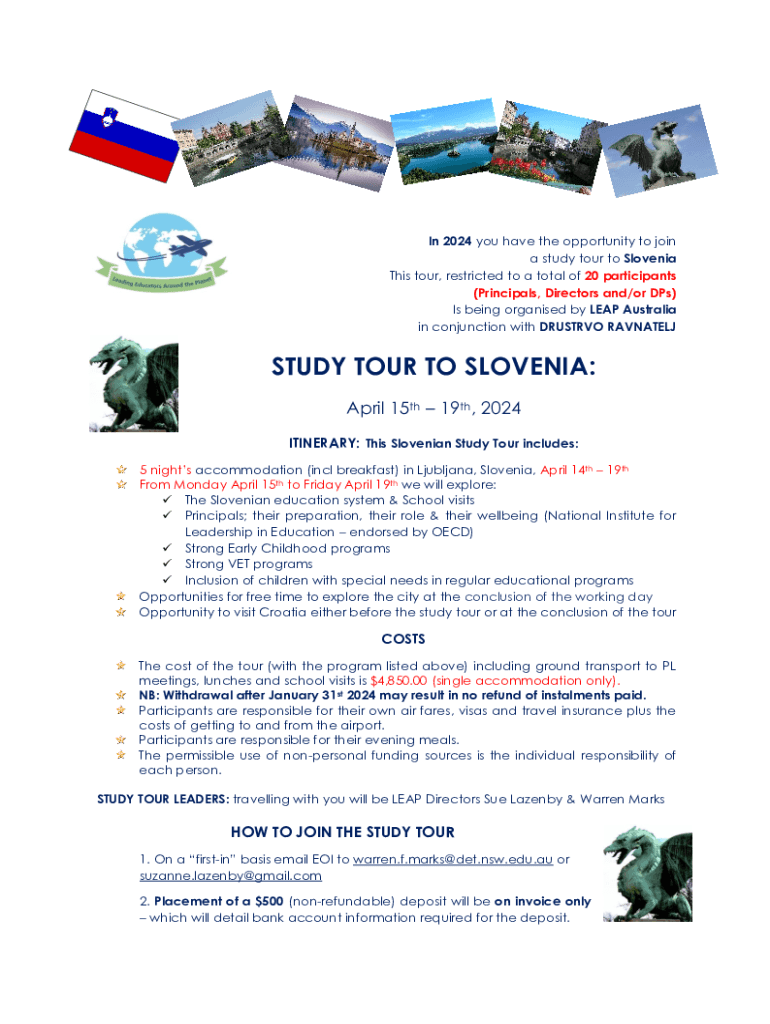 Leading Educators Around the Planet

In 2024 you have the opportunity to join a study tour to Slovenia
This tour, restricted to a total of 20 participants
(Principals, Directors and/or DPs)
Is being organised by LEAP Australia
in conjunction with DRUSTRVO RAVNATELJ

STUDY TOUR TO SLOVENIA:

April 15th – 19th, 2024

ITINERARY: This Slovenian Study Tour includes:

5 night's accommodation (incl breakfast) in Ljubljana, Slovenia, April 14th – 19th
From Monday April 15th to Friday April 19th we will explore:
✓ The Slovenian education system & School visits
✓ Principals; their preparation, their role & their wellbeing (National Institute for Leadership in Education – endorsed by OECD)
✓ Strong Early Childhood programs
✓ Strong VET programs
✓ Inclusion of children with special needs in regular educational programs
Opportunities for free time to explore the city at the conclusion of the working day
Opportunity to visit Croatia either before the study tour or at the conclusion of the tour

COSTS

The cost of the tour (with the program listed above) including ground transport to PL meetings, lunches and school visits is $4,850.00 (single accommodation only).
NB: Withdrawal after January 31st 2024 may result in no refund of instalments paid.
Participants are responsible for their own air fares, visas and travel insurance plus the costs of getting to and from the airport.
Participants are responsible for their evening meals.
The permissible use of non-personal funding sources is the individual responsibility of each person.

STUDY TOUR LEADERS: travelling with you will be LEAP Directors Sue Lazenby & Warren Marks

HOW TO JOIN THE STUDY TOUR

1. On a "first-in" basis email EOI to warren.f.marks@det.nsw.edu.au or suzanne.lazenby@gmail.com

2. Placement of a $500 (non-refundable) deposit will be on invoice only – which will detail bank account information required for the deposit.